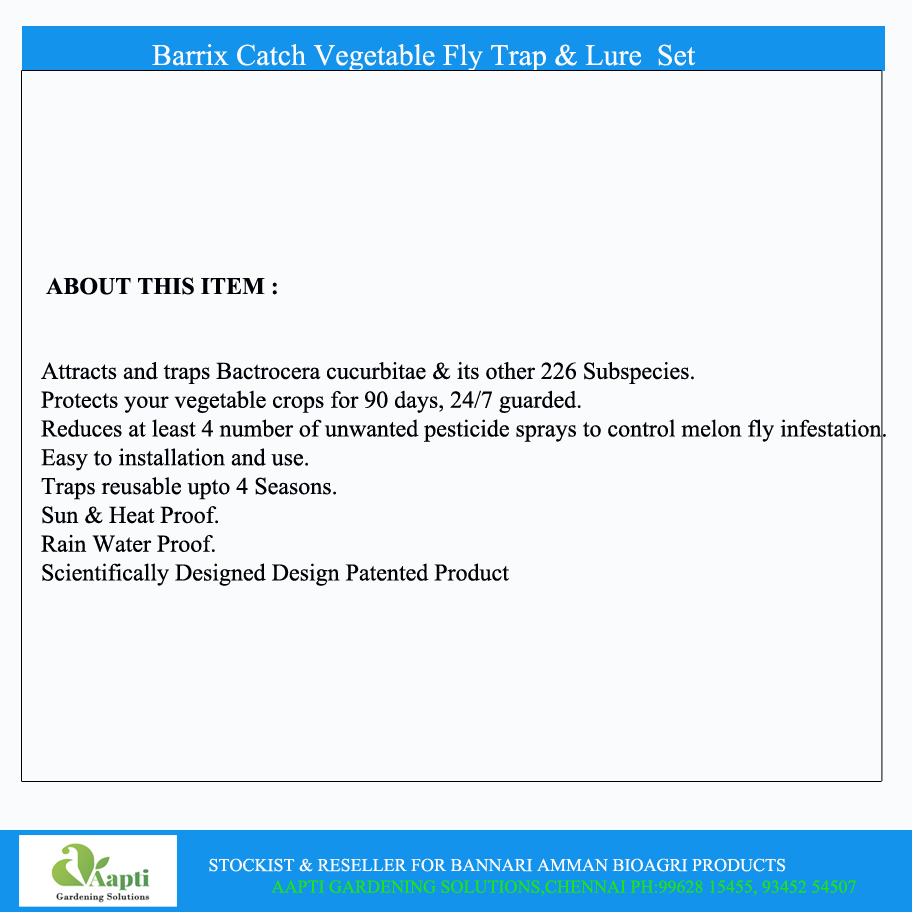 Barrix Catch Vegetable Fly Trap & Lure Set

ABOUT THIS ITEM :

Attracts and traps Bactrocera cucurbitae & its other 226 Subspecies.
Protects your vegetable crops for 90 days, 24/7 guarded.
Reduces at least 4 number of unwanted pesticide sprays to control melon fly infestation.
Easy to installation and use.
Traps reusable upto 4 Seasons.
Sun & Heat Proof.
Rain Water Proof.
Scientifically Designed Design Patented Product

Aapti
Gardening Solutions

STOCKIST & RESELLER FOR BANNARI AMMAN BIOAGRI PRODUCTS
AAPTI GARDENING SOLUTIONS,CHENNAI PH:99628 15455, 93452 54507